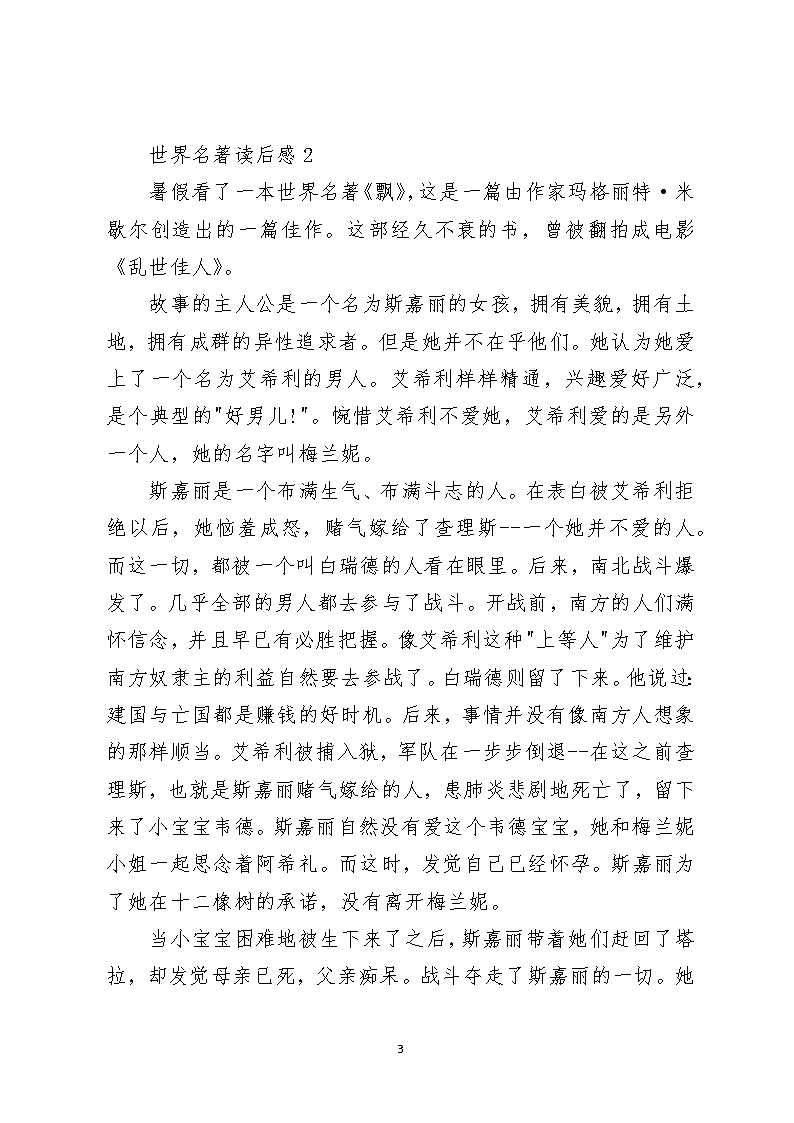 世界名著读后感 2

暑假看了一本世界名著《飘》,这是一篇由作家玛格丽特·米歇尔创造出的一篇佳作。这部经久不衰的书，曾被翻拍成电影《乱世佳人》。

故事的主人公是一个名为斯嘉丽的女孩，拥有美貌，拥有土地，拥有成群的异性追求者。但是她并不在乎他们。她认为她爱上了一个名为艾希利的男人。艾希利样样精通，兴趣爱好广泛，是个典型的"好男儿!"。惋惜艾希利不爱她，艾希利爱的是另外一个人，她的名字叫梅兰妮。

斯嘉丽是一个布满生气、布满斗志的人。在表白被艾希利拒绝以后，她恼羞成怒，赌气嫁给了查理斯---一个她并不爱的人。而这一切，都被一个叫白瑞德的人看在眼里。后来，南北战斗爆发了。几乎全部的男人都去参与了战斗。开战前，南方的人们满怀信念，并且早已有必胜把握。像艾希利这种"上等人"为了维护南方奴隶主的利益自然要去参战了。白瑞德则留了下来。他说过:建国与亡国都是赚钱的好时机。后来，事情并没有像南方人想象的那样顺当。艾希利被捕入狱，军队在一步步倒退--在这之前查理斯，也就是斯嘉丽赌气嫁给的人，患肺炎悲剧地死亡了，留下来了小宝宝韦德。斯嘉丽自然没有爱这个韦德宝宝，她和梅兰妮小姐一起思念着阿希礼。而这时，发觉自己已经怀孕。斯嘉丽为了她在十二橡树的承诺，没有离开梅兰妮。

当小宝宝困难地被生下来了之后，斯嘉丽带着她们赶回了塔拉，却发觉母亲已死，父亲痴呆。战斗夺走了斯嘉丽的一切。她

3